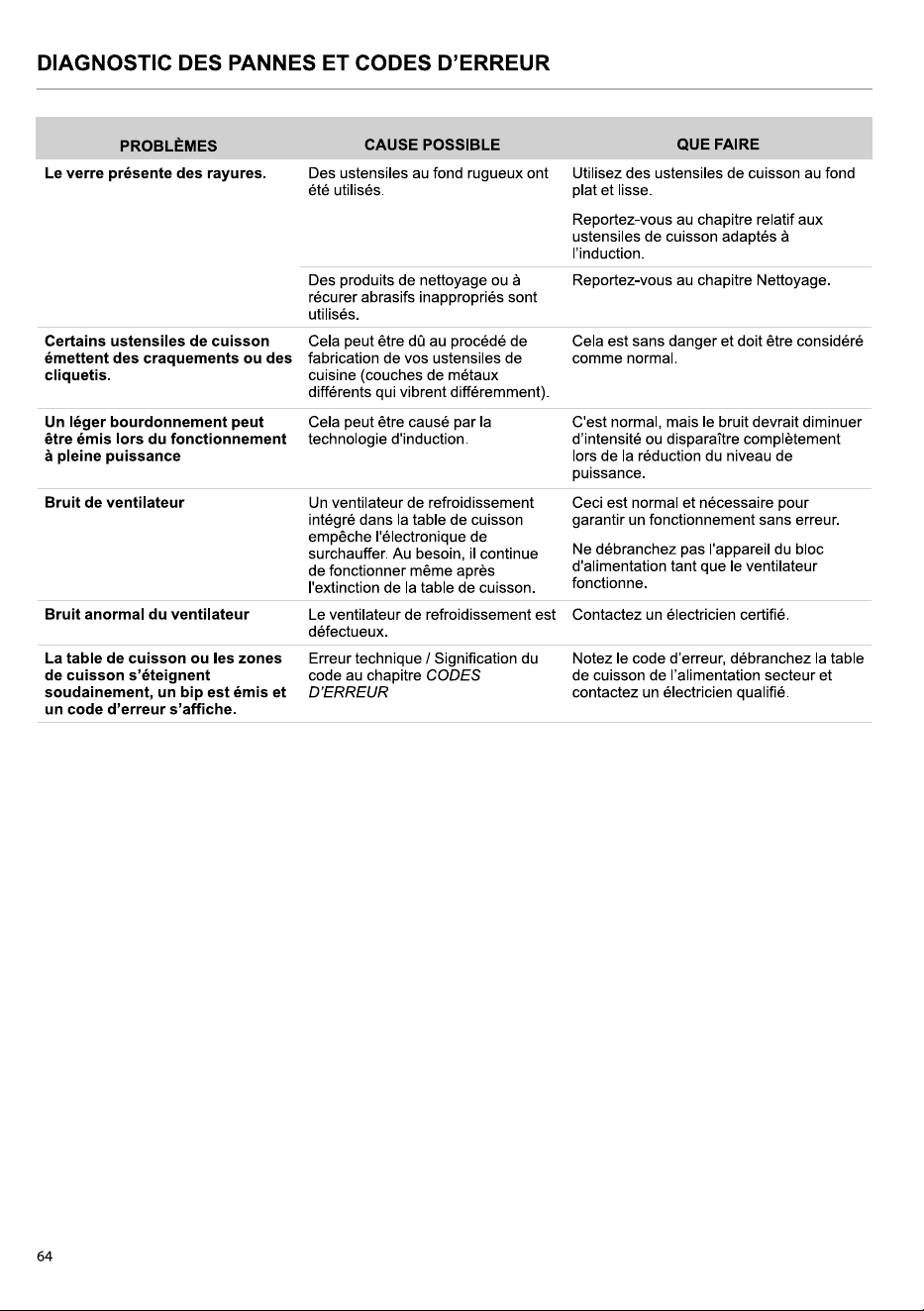 DIAGNOSTIC DES PANNES ET CODES D'ERREUR

| PROBLÈMES | CAUSE POSSIBLE | QUE FAIRE |
|---|---|---|
| Le verre présente des rayures. | Des ustensiles au fond rugueux ont été utilisés. | Utilisez des ustensiles de cuisson au fond plat et lisse. Reportez-vous au chapitre relatif aux ustensiles de cuisson adaptés à l'induction. |
| | Des produits de nettoyage ou à récurer abrasifs inappropriés sont utilisés. | Reportez-vous au chapitre Nettoyage. |
| Certains ustensiles de cuisson émettent des craquements ou des cliquetis. | Cela peut être dû au procédé de fabrication de vos ustensiles de cuisine (couches de métaux différents qui vibrent différemment). | Cela est sans danger et doit être considéré comme normal. |
| Un léger bourdonnement peut être émis lors du fonctionnement à pleine puissance | Cela peut être causé par la technologie d'induction. | C'est normal, mais le bruit devrait diminuer d'intensité ou disparaître complètement lors de la réduction du niveau de puissance. |
| Bruit de ventilateur | Un ventilateur de refroidissement intégré dans la table de cuisson empêche l'électronique de surchauffer. Au besoin, il continue de fonctionner même après l'extinction de la table de cuisson. | Ceci est normal et nécessaire pour garantir un fonctionnement sans erreur. Ne débranchez pas l'appareil du bloc d'alimentation tant que le ventilateur fonctionne. |
| Bruit anormal du ventilateur | Le ventilateur de refroidissement est défectueux. | Contactez un électricien certifié. |
| La table de cuisson ou les zones de cuisson s'éteignent soudainement, un bip est émis et un code d'erreur s'affiche. | Erreur technique / Signification du code au chapitre CODES D'ERREUR | Notez le code d'erreur, débranchez la table de cuisson de l'alimentation secteur et contactez un électricien qualifié. |

64